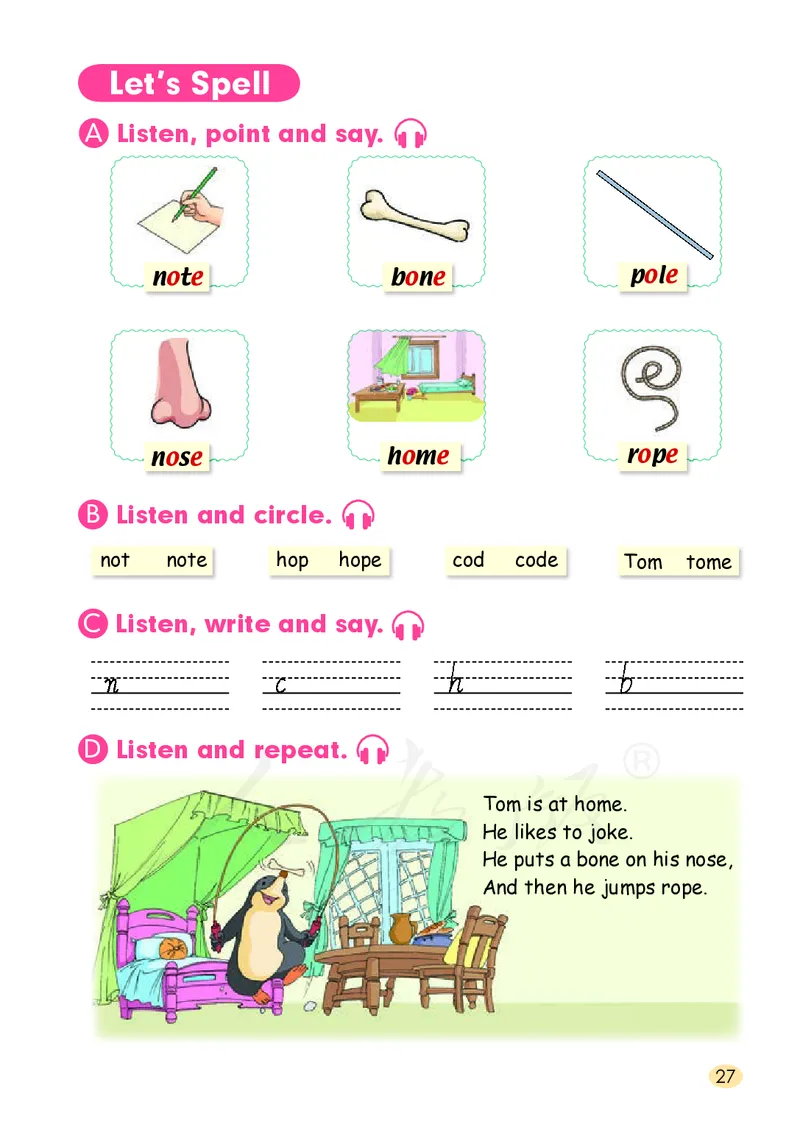 Let's Spell

A Listen, point and say.

note

bone

pole

nose

home

rope

B Listen and circle.

not note

hop hope

cod code

Tom tome

C Listen, write and say.

n

c

h

b

D Listen and repeat.

Tom is at home.
He likes to joke.
He puts a bone on his nose,
And then he jumps rope.

27